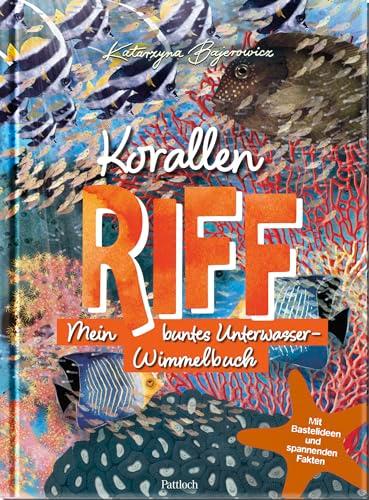 Katarzyna Bajerowicz

Korallen
RIFF

Mein buntes Unterwasser-Wimmelbuch

Mit Bastelideen und spannenden Fakten

Pattloch